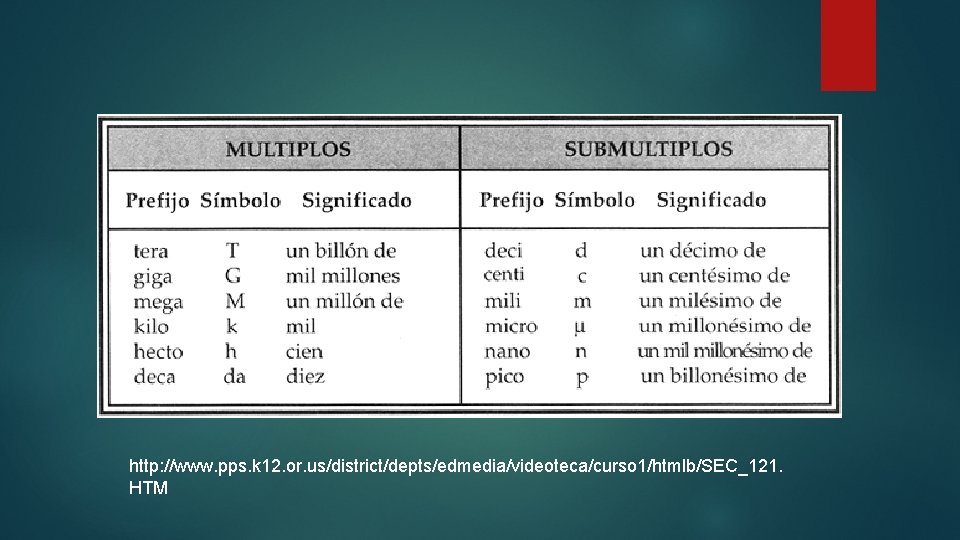 | MULTIPLOS | | | SUBMULTIPLOS | | |
|---|---|---|---|---|---|
| Prefijo | Símbolo | Significado | Prefijo | Símbolo | Significado |
| tera | T | un billón de | deci | d | un décimo de |
| giga | G | mil millones | centi | c | un centésimo de |
| mega | M | un millón de | mili | m | un milésimo de |
| kilo | k | mil | micro | μ | un millonésimo de |
| hecto | h | cien | nano | n | un mil millonésimo de |
| deca | da | diez | pico | p | un billonésimo de |

http://www.pps.k12.or.us/district/depts/edmedia/videoteca/curso1/htmlb/SEC_121.HTM